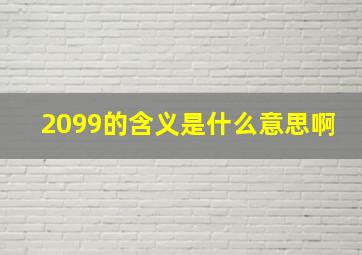 2099的含义是什么意思啊